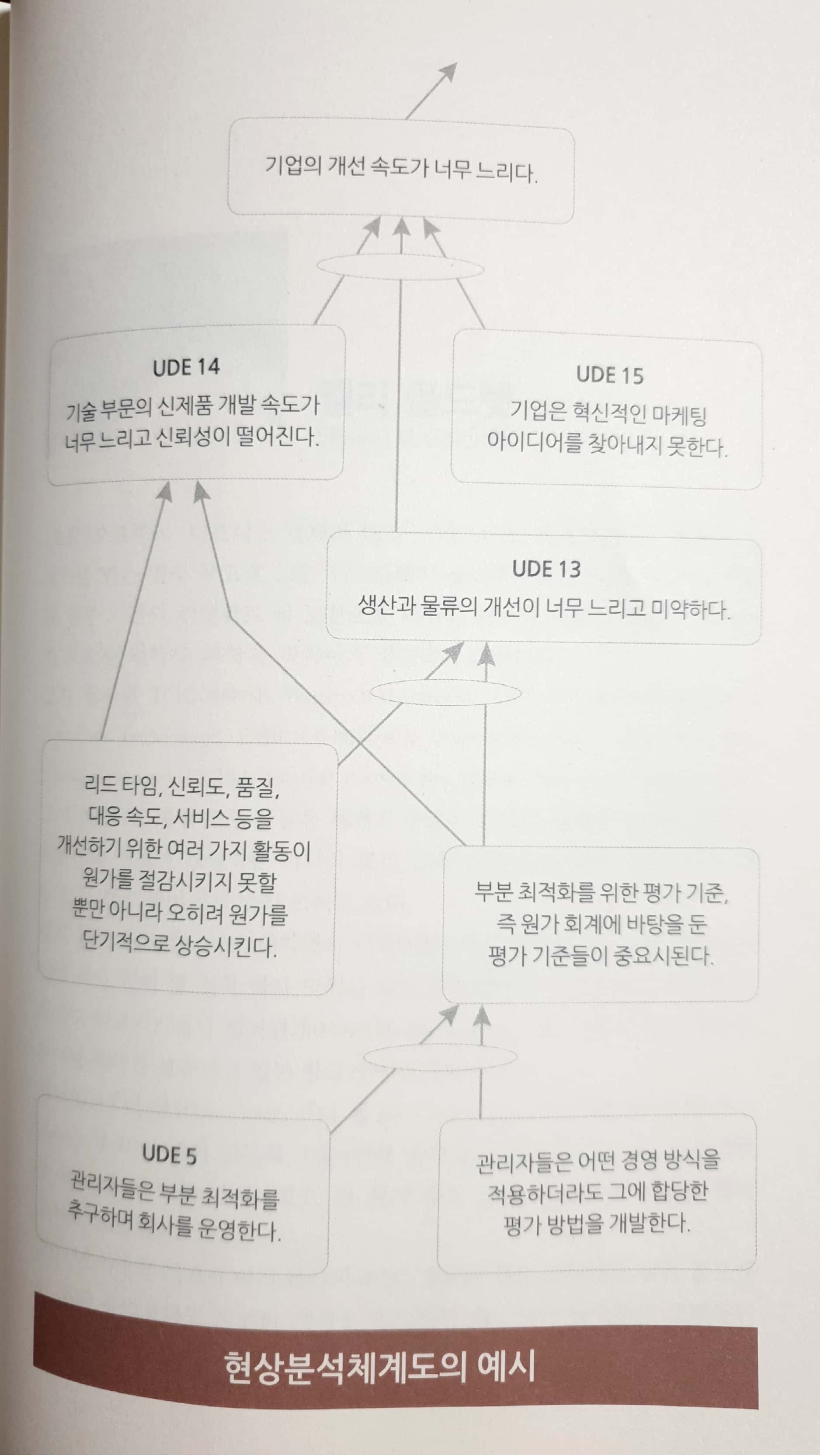 기업의 개선 속도가 너무 느리다.

UDE 14
기술 부문의 신제품 개발 속도가
너무 느리고 신뢰성이 떨어진다.

UDE 15
기업은 혁신적인 마케팅
아이디어를 찾아내지 못한다.

UDE 13
생산과 물류의 개선이 너무 느리고 미약하다.

리드 타임, 신뢰도, 품질,
대응 속도, 서비스 등을
개선하기 위한 여러 가지 활동이
원가를 절감시키지 못할
뿐만 아니라 오히려 원가를
단기적으로 상승시킨다.

부분 최적화를 위한 평가 기준,
즉 원가 회계에 바탕을 둔
평가 기준들이 중요시된다.

UDE 5
관리자들은 부분 최적화를
추구하며 회사를 운영한다.

관리자들은 어떤 경영 방식을
적용하더라도 그에 합당한
평가 방법을 개발한다.

현상분석체계도의 예시